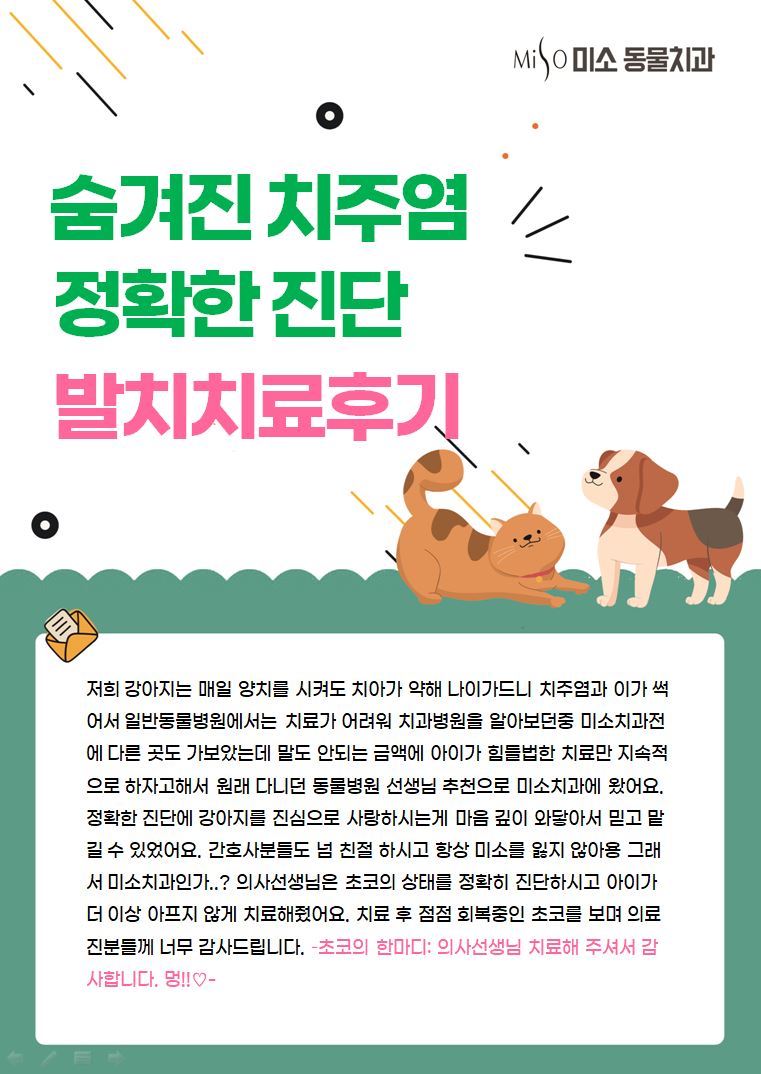 MiSO 미소 동물치과

숨겨진 치주염
정확한 진단
발치치료후기

저희 강아지는 매일 양치를 시켜도 치아가 약해 나이가드니 치주염과 이가 썩어서 일반동물병원에서는 치료가 어려워 치과병원을 알아보던중 미소치과전에 다른 곳도 가보았는데 말도 안되는 금액에 아이가 힘들법한 치료만 지속적으로 하자고해서 원래 다니던 동물병원 선생님 추천으로 미소치과에 왔어요. 정확한 진단에 강아지를 진심으로 사랑하시는게 마음 깊이 와닿아서 믿고 맡길 수 있었어요. 간호사분들도 넘 친절 하시고 항상 미소를 잃지 않아용 그래서 미소치과인가..? 의사선생님은 초코의 상태를 정확히 진단하시고 아이가 더 이상 아프지 않게 치료해줬어요. 치료 후 점점 회복중인 초코를 보며 의료진분들께 너무 감사드립니다. -초코의 한마디: 의사선생님 치료해 주셔서 감사합니다. 멍!!♡-